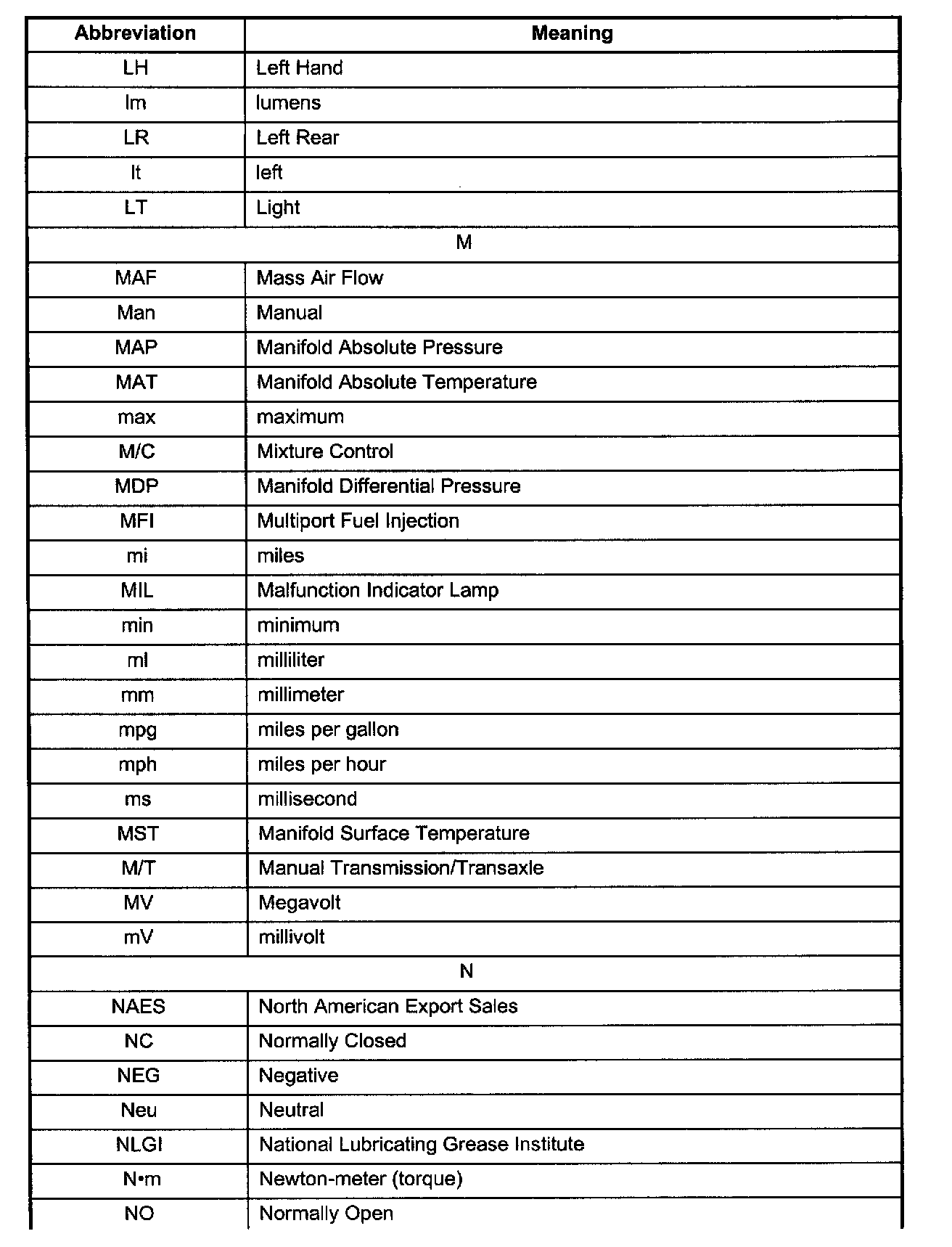 | Abbreviation | Meaning |
|---|---|
| LH | Left Hand |
| lm | lumens |
| LR | Left Rear |
| lt | left |
| LT | Light |
| M | |
| MAF | Mass Air Flow |
| Man | Manual |
| MAP | Manifold Absolute Pressure |
| MAT | Manifold Absolute Temperature |
| max | maximum |
| M/C | Mixture Control |
| MDP | Manifold Differential Pressure |
| MFI | Multiport Fuel Injection |
| mi | miles |
| MIL | Malfunction Indicator Lamp |
| min | minimum |
| ml | milliliter |
| mm | millimeter |
| mpg | miles per gallon |
| mph | miles per hour |
| ms | millisecond |
| MST | Manifold Surface Temperature |
| M/T | Manual Transmission/Transaxle |
| MV | Megavolt |
| mV | millivolt |
| N | |
| NAES | North American Export Sales |
| NC | Normally Closed |
| NEG | Negative |
| Neu | Neutral |
| NLGI | National Lubricating Grease Institute |
| N•m | Newton-meter (torque) |
| NO | Normally Open |